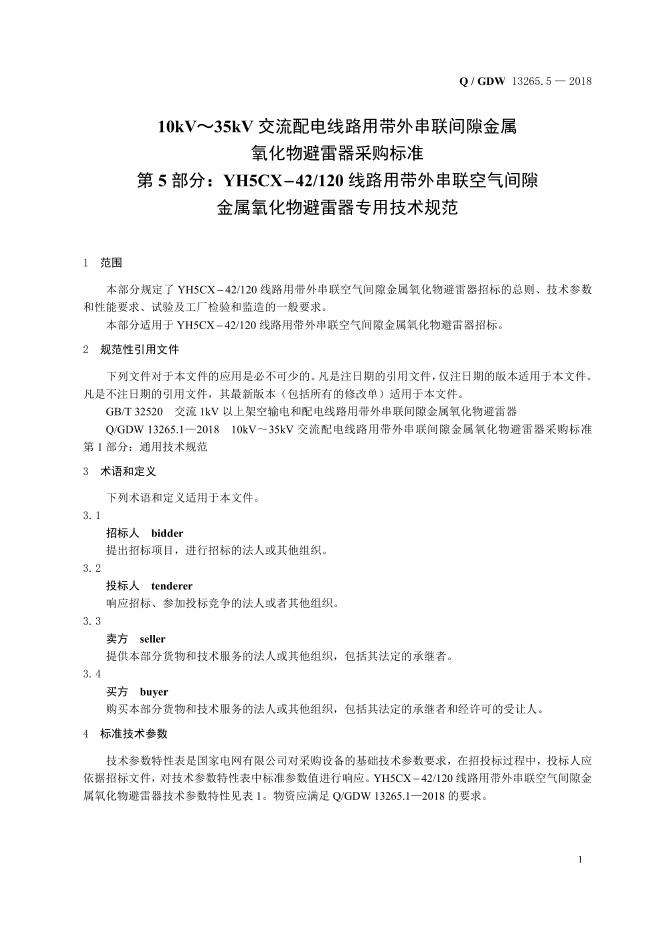 Q / GDW 13265.5 — 2018

10kV～35kV 交流配电线路用带外串联间隙金属氧化物避雷器采购标准
第 5 部分：YH5CX－42/120 线路用带外串联空气间隙金属氧化物避雷器专用技术规范

1 范围

本部分规定了 YH5CX－42/120 线路用带外串联空气间隙金属氧化物避雷器招标的总则、技术参数和性能要求、试验及工厂检验和监造的一般要求。

本部分适用于 YH5CX－42/120 线路用带外串联空气间隙金属氧化物避雷器招标。

2 规范性引用文件

下列文件对于本文件的应用是必不可少的。凡是注日期的引用文件，仅注日期的版本适用于本文件。凡是不注日期的引用文件，其最新版本（包括所有的修改单）适用于本文件。

GB/T 32520 交流 1kV 以上架空输电和配电线路用带外串联间隙金属氧化物避雷器

Q/GDW 13265.1—2018 10kV～35kV 交流配电线路用带外串联间隙金属氧化物避雷器采购标准 第 1 部分：通用技术规范

3 术语和定义

下列术语和定义适用于本文件。

3.1

招标人 bidder

提出招标项目，进行招标的法人或其他组织。

3.2

投标人 tenderer

响应招标、参加投标竞争的法人或者其他组织。

3.3

卖方 seller

提供本部分货物和技术服务的法人或其他组织，包括其法定的承继者。

3.4

买方 buyer

购买本部分货物和技术服务的法人或其他组织，包括其法定的承继者和经许可的受让人。

4 标准技术参数

技术参数特性表是国家电网有限公司对采购设备的基础技术参数要求，在招投标过程中，投标人应依据招标文件，对技术参数特性表中标准参数值进行响应。YH5CX－42/120 线路用带外串联空气间隙金属氧化物避雷器技术参数特性见表 1。物资应满足 Q/GDW 13265.1—2018 的要求。

1